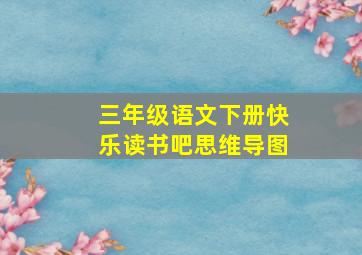 三年级语文下册快乐读书吧思维导图